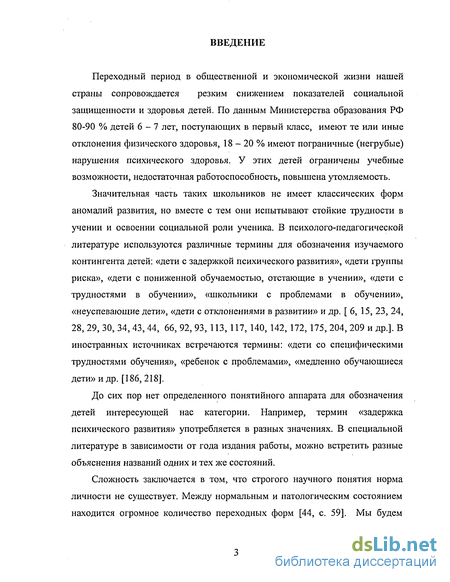 ВВЕДЕНИЕ

Переходный период в общественной и экономической жизни нашей страны сопровождается резким снижением показателей социальной защищенности и здоровья детей. По данным Министерства образования РФ 80-90 % детей 6 – 7 лет, поступающих в первый класс, имеют те или иные отклонения физического здоровья, 18 – 20 % имеют пограничные (негрубые) нарушения психического здоровья. У этих детей ограничены учебные возможности, недостаточная работоспособность, повышена утомляемость.

Значительная часть таких школьников не имеет классических форм аномалий развития, но вместе с тем они испытывают стойкие трудности в учении и освоении социальной роли ученика. В психолого-педагогической литературе используются различные термины для обозначения изучаемого контингента детей: «дети с задержкой психического развития», «дети группы риска», «дети с пониженной обучаемостью, отстающие в учении», «дети с трудностями в обучении», «школьники с проблемами в обучении», «неуспевающие дети», «дети с отклонениями в развитии» и др. [ 6, 15, 23, 24, 28, 29, 30, 34, 43, 44, 66, 92, 93, 113, 117, 140, 142, 172, 175, 204, 209 и др.]. В иностранных источниках встречаются термины: «дети со специфическими трудностями обучения», «ребенок с проблемами», «медленно обучающиеся дети» и др. [186, 218].

До сих пор нет определенного понятийного аппарата для обозначения детей интересующей нас категории. Например, термин «задержка психического развития» употребляется в разных значениях. В специальной литературе в зависимости от года издания работы, можно встретить разные объяснения названий одних и тех же состояний.

Сложность заключается в том, что строгого научного понятия норма личности не существует. Между нормальным и патологическим состоянием находится огромное количество переходных форм [44, с. 59]. Мы будем

3

dsLib.net
библиотека диссертаций